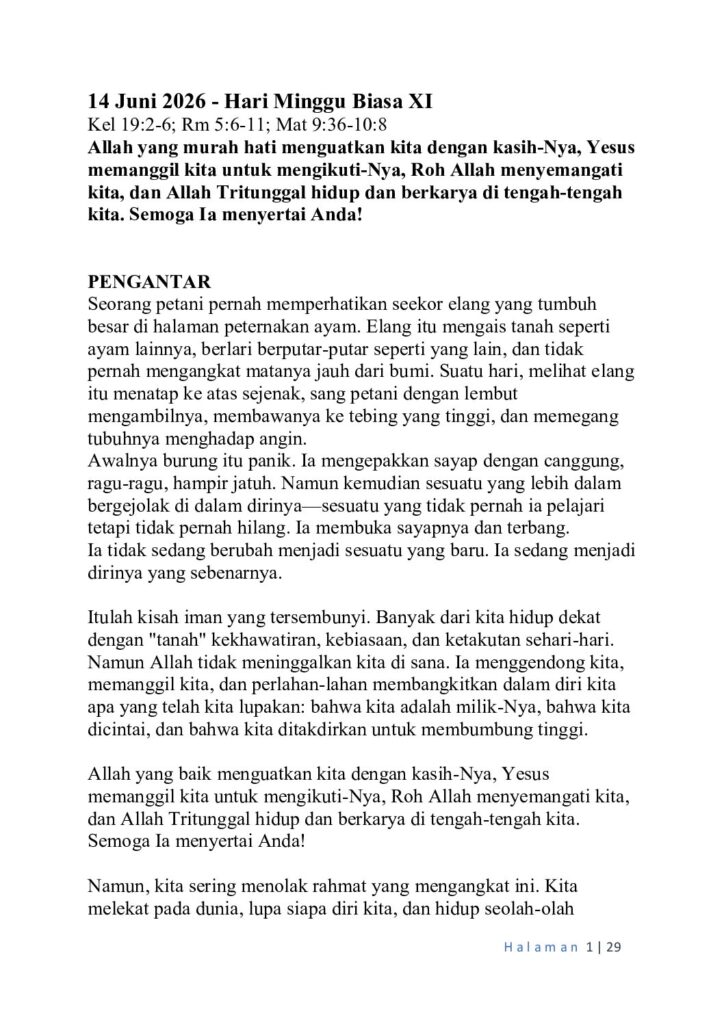 14 Juni 2026 - Hari Minggu Biasa XI
Kel 19:2-6; Rm 5:6-11; Mat 9:36-10:8
Allah yang murah hati menguatkan kita dengan kasih-Nya, Yesus memanggil kita untuk mengikuti-Nya, Roh Allah menyemangati kita, dan Allah Tritunggal hidup dan berkarya di tengah-tengah kita. Semoga Ia menyertai Anda!

PENGANTAR
Seorang petani pernah memperhatikan seekor elang yang tumbuh besar di halaman peternakan ayam. Elang itu mengais tanah seperti ayam lainnya, berlari berputar-putar seperti yang lain, dan tidak pernah mengangkat matanya jauh dari bumi. Suatu hari, melihat elang itu menatap ke atas sejenak, sang petani dengan lembut mengambilnya, membawanya ke tebing yang tinggi, dan memegang tubuhnya menghadap angin.
Awalnya burung itu panik. Ia mengepakkan sayap dengan canggung, ragu-ragu, hampir jatuh. Namun kemudian sesuatu yang lebih dalam bergejolak di dalam dirinya—sesuatu yang tidak pernah ia pelajari tetapi tidak pernah hilang. Ia membuka sayapnya dan terbang.
Ia tidak sedang berubah menjadi sesuatu yang baru. Ia sedang menjadi dirinya yang sebenarnya.

Itulah kisah iman yang tersembunyi. Banyak dari kita hidup dekat dengan "tanah" kekhawatiran, kebiasaan, dan ketakutan sehari-hari. Namun Allah tidak meninggalkan kita di sana. Ia menggendong kita, memanggil kita, dan perlahan-lahan membangkitkan dalam diri kita apa yang telah kita lupakan: bahwa kita adalah milik-Nya, bahwa kita dicintai, dan bahwa kita ditakdirkan untuk membumbung tinggi.

Allah yang baik menguatkan kita dengan kasih-Nya, Yesus memanggil kita untuk mengikuti-Nya, Roh Allah menyemangati kita, dan Allah Tritunggal hidup dan berkarya di tengah-tengah kita. Semoga Ia menyertai Anda!

Namun, kita sering menolak rahmat yang mengangkat ini. Kita melekat pada dunia, lupa siapa diri kita, dan hidup seolah-olah

Halaman 1 | 29